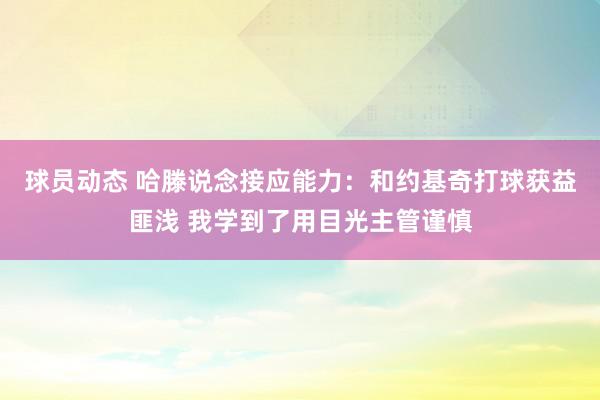 球员动态 哈滕说念接应能力：和约基奇打球获益匪浅 我学到了用目光主管谨慎